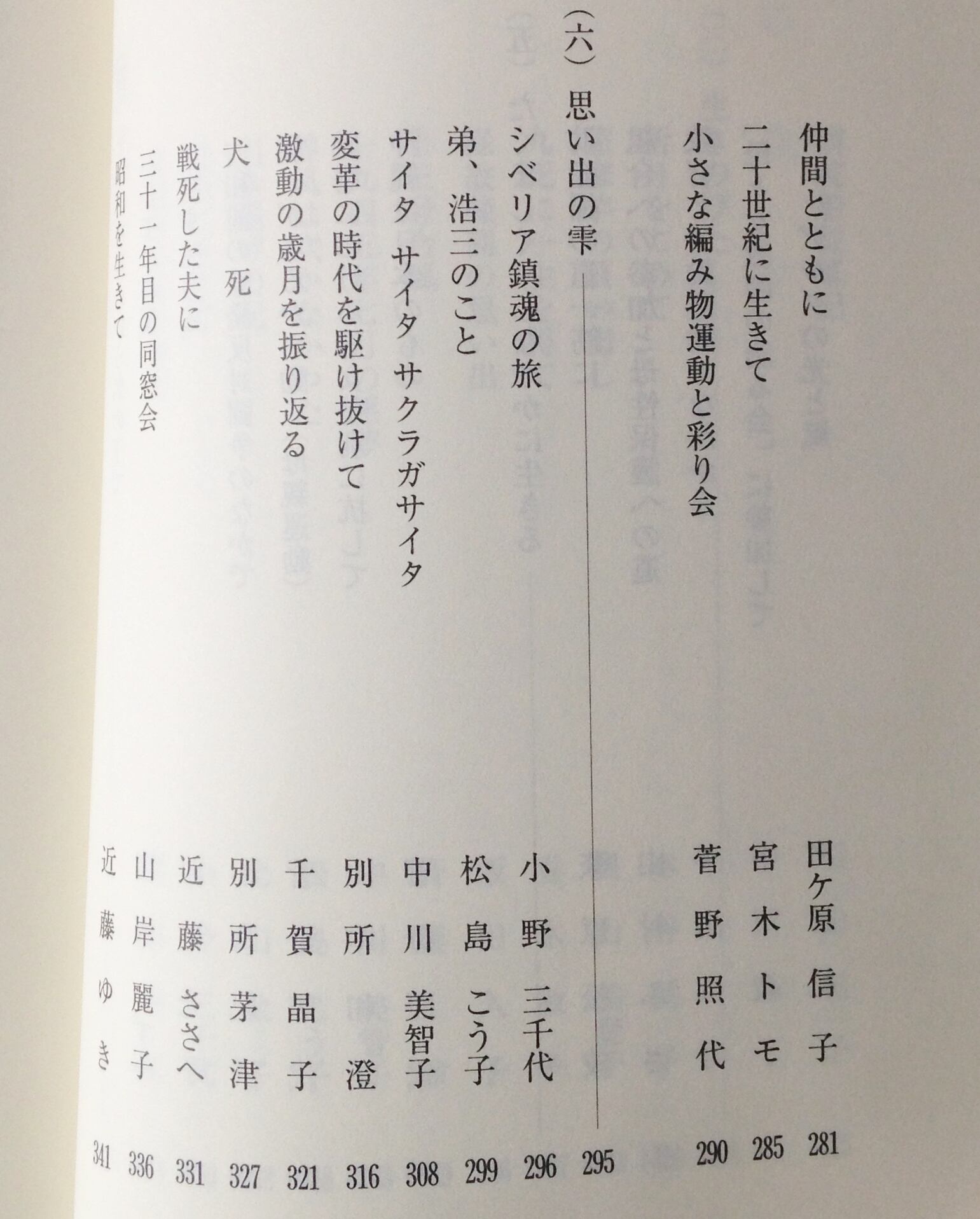 仲間とともに 田ケ原信子 281
二十世紀に生きて 宮木トモ 285
小さな編み物運動と彩り会 菅野照代 290

(六) 思い出の雫 295
シベリア鎮魂の旅 小野三千代 296
弟、浩三のこと 松島こう子 299
サイタ サイタ サクラガサイタ 中川美智子 308
変革の時代を駆け抜けて 別所澄 316
激動の歳月を振り返る 千賀晶子 321
犬 死 別所茅津 327
戦死した夫に 近藤ささへ 331
三十一年目の同窓会 山岸麗子 336
昭和を生きて 近藤ゆき 341